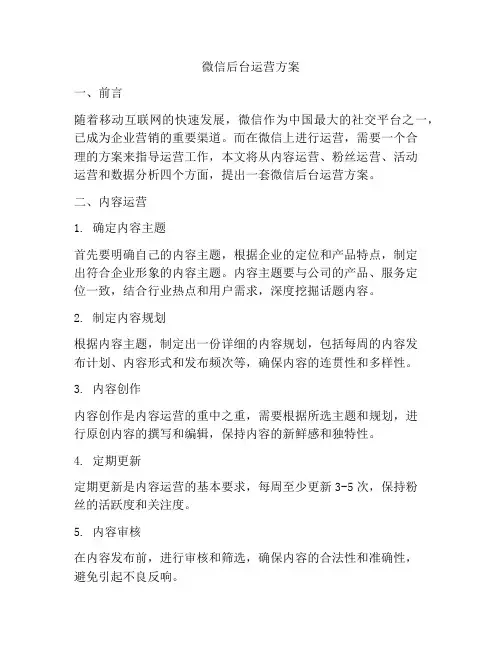 微信后台运营方案

一、前言

随着移动互联网的快速发展，微信作为中国最大的社交平台之一，已成为企业营销的重要渠道。而在微信上进行运营，需要一个合理的方案来指导运营工作，本文将从内容运营、粉丝运营、活动运营和数据分析四个方面，提出一套微信后台运营方案。

二、内容运营

1. 确定内容主题

首先要明确自己的内容主题，根据企业的定位和产品特点，制定出符合企业形象的内容主题。内容主题要与公司的产品、服务定位一致，结合行业热点和用户需求，深度挖掘话题内容。

2. 制定内容规划

根据内容主题，制定出一份详细的内容规划，包括每周的内容发布计划、内容形式和发布频次等，确保内容的连贯性和多样性。

3. 内容创作

内容创作是内容运营的重中之重，需要根据所选主题和规划，进行原创内容的撰写和编辑，保持内容的新鲜感和独特性。

4. 定期更新

定期更新是内容运营的基本要求，每周至少更新 3-5 次，保持粉丝的活跃度和关注度。

5. 内容审核

在内容发布前，进行审核和筛选，确保内容的合法性和准确性，避免引起不良反响。